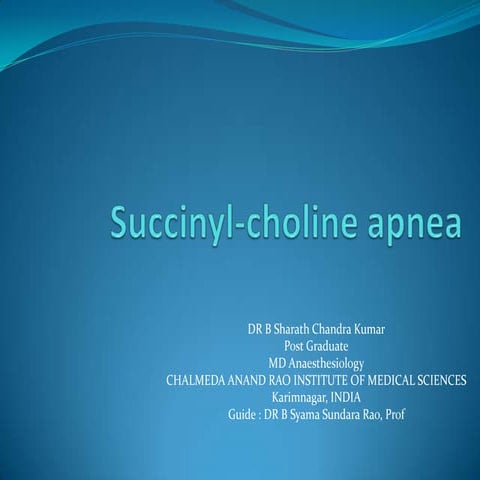 Succinyl-choline apnea

DR B Sharath Chandra Kumar
Post Graduate
MD Anaesthesiology
CHALMEDA ANAND RAO INSTITUTE OF MEDICAL SCIENCES
Karimnagar, INDIA
Guide : DR B Syama Sundara Rao, Prof